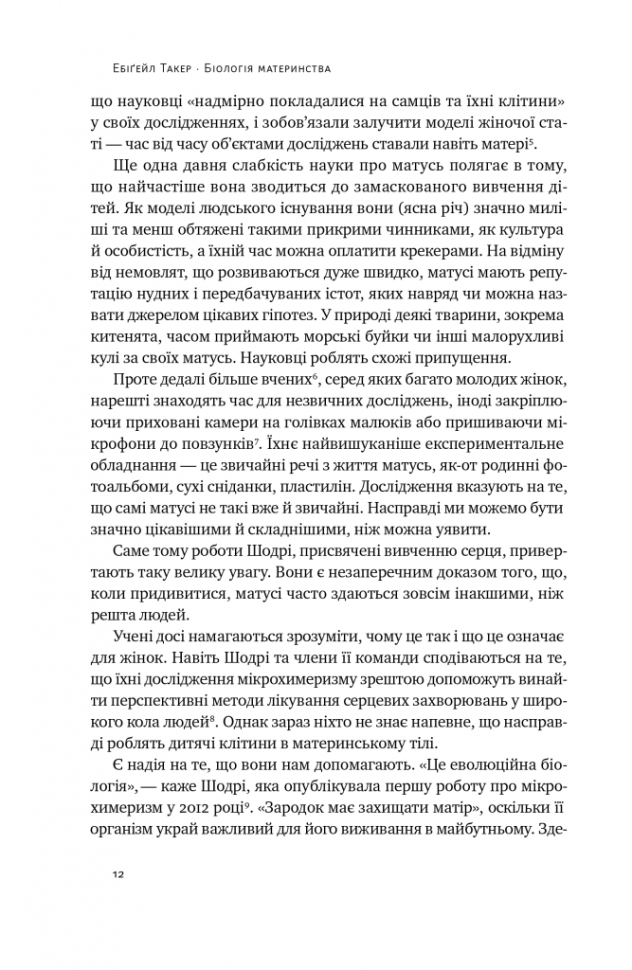 Ебіґейл Такер · Біологія материнства

що науковці «надмірно покладалися на самців та їхні клітини» у своїх дослідженнях, і зобов'язали залучити моделі жіночої статі — час від часу об'єктами досліджень ставали навіть матері$^5$.

Ще одна давня слабкість науки про матусь полягає в тому, що найчастіше вона зводиться до замаскованого вивчення дітей. Як моделі людського існування вони (ясна річ) значно миліші та менш обтяжені такими прикрими чинниками, як культура й особистість, а їхній час можна оплатити крекерами. На відміну від немовлят, що розвиваються дуже швидко, матусі мають репутацію нудних і передбачуваних істот, яких навряд чи можна назвати джерелом цікавих гіпотез. У природі деякі тварини, зокрема китенята, часом приймають морські буйки чи інші малорухливі кулі за своїх матусь. Науковці роблять схожі припущення.

Проте дедалі більше вчених$^6$, серед яких багато молодих жінок, нарешті знаходять час для незвичних досліджень, іноді закріплюючи приховані камери на голівках малюків або пришиваючи мікрофони до повзунків$^7$. Їхнє найвишуканіше експериментальне обладнання — це звичайні речі з життя матусь, як-от родинні фотоальбоми, сухі сніданки, пластилін. Дослідження вказують на те, що самі матусі не такі вже й звичайні. Насправді ми можемо бути значно цікавішими й складнішими, ніж можна уявити.

Саме тому роботи Шодрі, присвячені вивченню серця, привертають таку велику увагу. Вони є незаперечним доказом того, що, коли придивитися, матусі часто здаються зовсім інакшими, ніж решта людей.

Учені досі намагаються зрозуміти, чому це так і що це означає для жінок. Навіть Шодрі та члени її команди сподіваються на те, що їхні дослідження мікрохимеризму зрештою допоможуть винайти перспективні методи лікування серцевих захворювань у широкого кола людей$^8$. Однак зараз ніхто не знає напевне, що насправді роблять дитячі клітини в материнському тілі.

Є надія на те, що вони нам допомагають. «Це еволюційна біологія», — каже Шодрі, яка опублікувала першу роботу про мікрохимеризм у 2012 році$^9$. «Зародок має захищати матір», оскільки її організм украй важливий для його виживання в майбутньому. Зде-

12